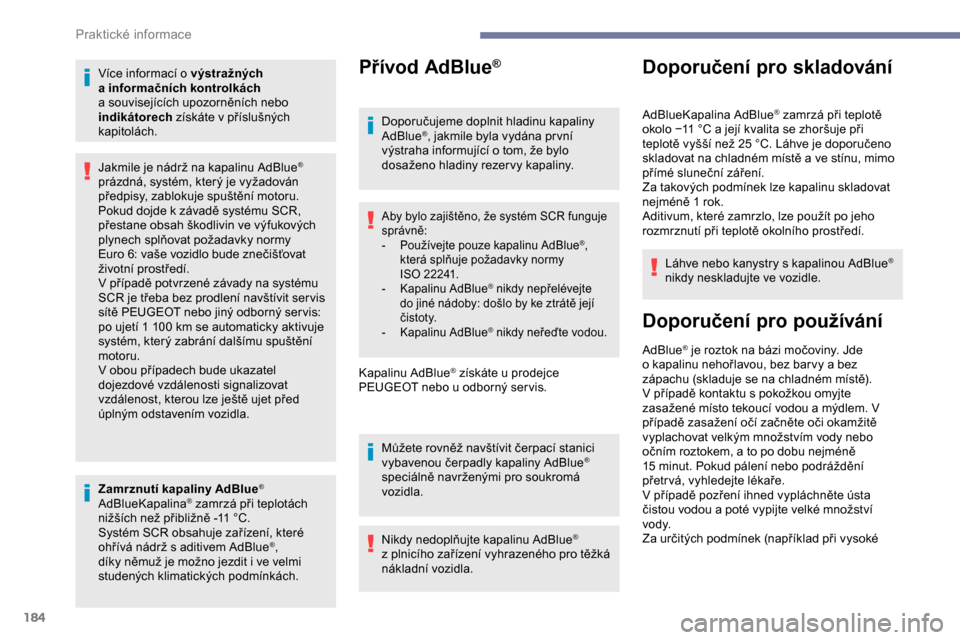 Praktické informace

Více informací o **výstražných a informačních kontrolkách** a souvisejících upozorněních nebo **indikátorech** získáte v příslušných kapitolách.

Jakmile je nádrž na kapalinu AdBlue® prázdná, systém, který je vyžadován předpisy, zablokuje spuštění motoru. Pokud dojde k závadě systému SCR, přestane obsah škodlivin ve výfukových plynech splňovat požadavky normy Euro 6: vaše vozidlo bude znečišťovat životní prostředí.
V případě potvrzené závady na systému SCR je třeba bez prodlení navštívit servis sítě PEUGEOT nebo jiný odborný servis: po ujetí 1 100 km se automaticky aktivuje systém, který zabrání dalšímu spuštění motoru.
V obou případech bude ukazatel dojezdové vzdálenosti signalizovat vzdálenost, kterou lze ještě ujet před úplným odstavením vozidla.

**Zamrznutí kapaliny AdBlue®**
AdBlueKapalina® zamrzá při teplotách nižších než přibližně -11 °C.
Systém SCR obsahuje zařízení, které ohřívá nádrž s aditivem AdBlue®, díky němuž je možno jezdit i ve velmi studených klimatických podmínkách.

Přívod AdBlue®

Doporučujeme doplnit hladinu kapaliny AdBlue®, jakmile byla vydána první výstraha informující o tom, že bylo dosaženo hladiny rezervy kapaliny.

Aby bylo zajištěno, že systém SCR funguje správně:
- Používejte pouze kapalinu AdBlue®, která splňuje požadavky normy ISO 22241.
- Kapalinu AdBlue® nikdy nepřelévejte do jiné nádoby: došlo by ke ztrátě její čistoty.
- Kapalinu AdBlue® nikdy neřeďte vodou.

Kapalinu AdBlue® získáte u prodejce PEUGEOT nebo u odborný servis.

Můžete rovněž navštívit čerpací stanici vybavenou čerpadly kapaliny AdBlue® speciálně navrženými pro soukromá vozidla.

Nikdy nedoplňujte kapalinu AdBlue® z plnicího zařízení vyhrazeného pro těžká nákladní vozidla.

Doporučení pro skladování

AdBlueKapalina AdBlue® zamrzá při teplotě okolo −11 °C a její kvalita se zhoršuje při teplotě vyšší než 25 °C. Láhve je doporučeno skladovat na chladném místě a ve stínu, mimo přímé sluneční záření.
Za takových podmínek lze kapalinu skladovat nejméně 1 rok.
Aditivum, které zamrzlo, lze použít po jeho rozmrznutí při teplotě okolního prostředí.

Láhve nebo kanystry s kapalinou AdBlue® nikdy neskladujte ve vozidle.

Doporučení pro používání

AdBlue® je roztok na bázi močoviny. Jde o kapalinu nehořlavou, bez barvy a bez zápachu (skladuje se na chladném místě).
V případě kontaktu s pokožkou omyjte zasažené místo tekoucí vodou a mýdlem. V případě zasažení očí začněte oči okamžitě vyplachovat velkým množstvím vody nebo očním roztokem, a to po dobu nejméně 15 minut. Pokud pálení nebo podráždění přetrvá, vyhledejte lékaře.
V případě pozření ihned vypláchněte ústa čistou vodou a poté vypijte velké množství vody.
Za určitých podmínek (například při vysoké

184

carmanualsonline.info